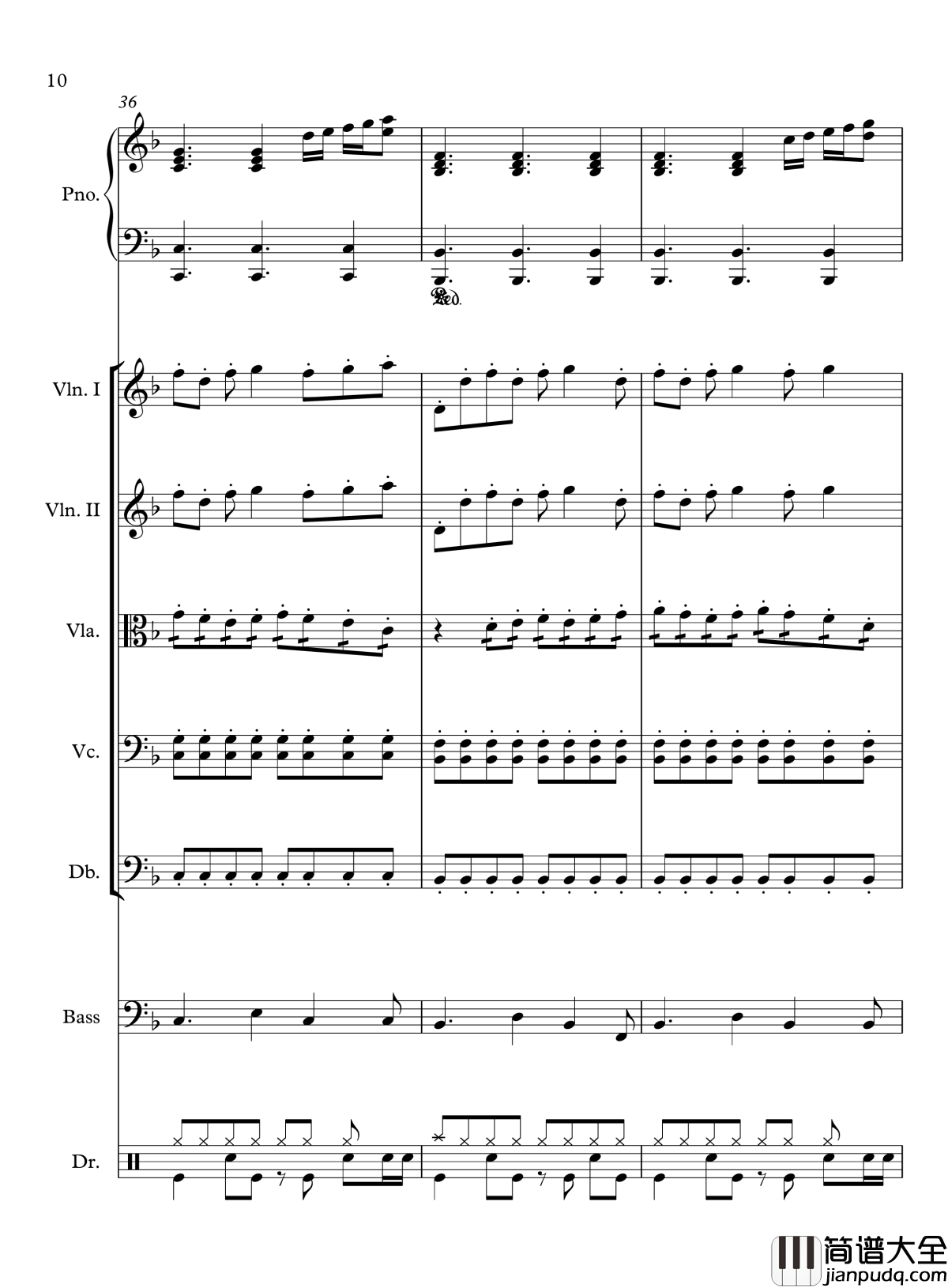 10

36

Pno.

Ped.

Vln. I

Vln. II

Vla.

Vc.

Db.

Bass

Dr.

简谱大全
jianpudq.com